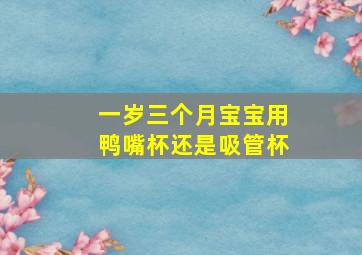 一岁三个月宝宝用鸭嘴杯还是吸管杯